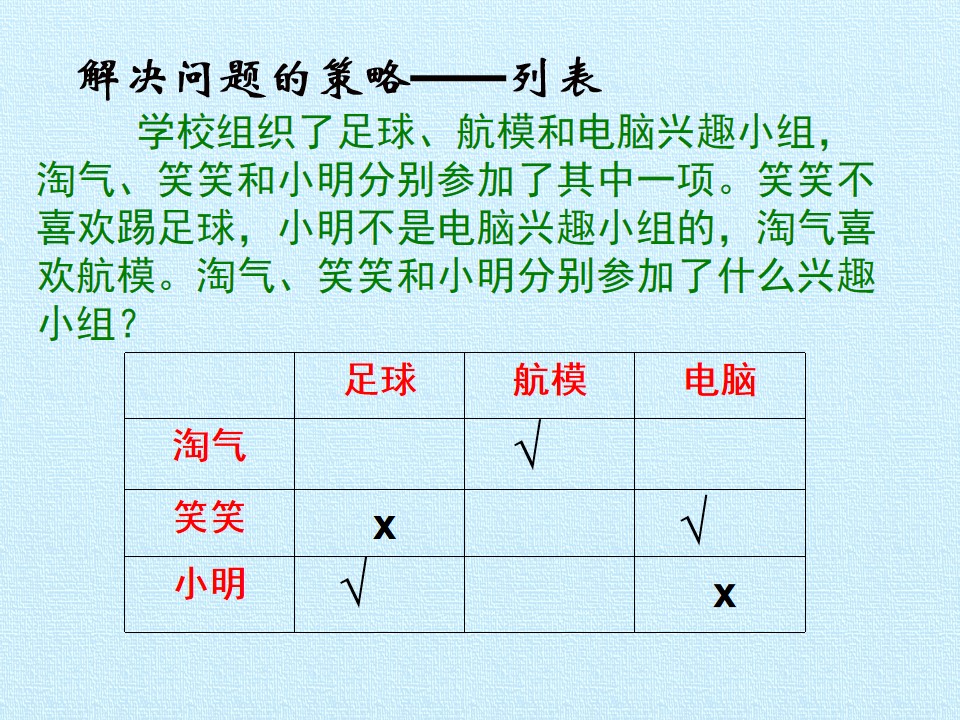 解决问题的策略——列表

学校组织了足球、航模和电脑兴趣小组，淘气、笑笑和小明分别参加了其中一项。笑笑不喜欢踢足球，小明不是电脑兴趣小组的，淘气喜欢航模。淘气、笑笑和小明分别参加了什么兴趣小组？

|  | 足球 | 航模 | 电脑 |
|---|---|---|---|
| 淘气 |  | √ |  |
| 笑笑 | x |  | √ |
| 小明 | √ |  | x |